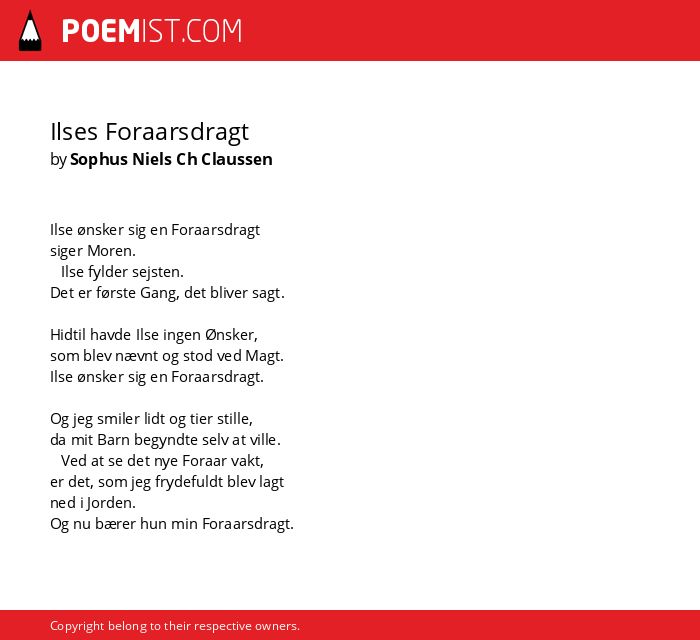 POEMIST.COM

Ilses Foraarsdragt
by Sophus Niels Ch Claussen

Ilse ønsker sig en Foraarsdragt
siger Moren.
Ilse fylder sejsten.
Det er første Gang, det bliver sagt.

Hidtil havde Ilse ingen Ønsker,
som blev nævnt og stod ved Magt.
Ilse ønsker sig en Foraarsdragt.

Og jeg smiler lidt og tier stille,
da mit Barn begyndte selv at ville.
Ved at se det nye Foraar vakt,
er det, som jeg frydefuldt blev lagt
ned i Jorden.
Og nu bærer hun min Foraarsdragt.

Copyright belong to their respective owners.